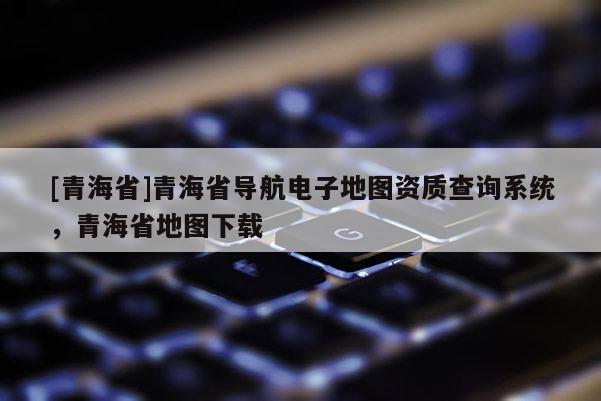 [青海省]青海省导航电子地图资质查询系统，青海省地图下载

G